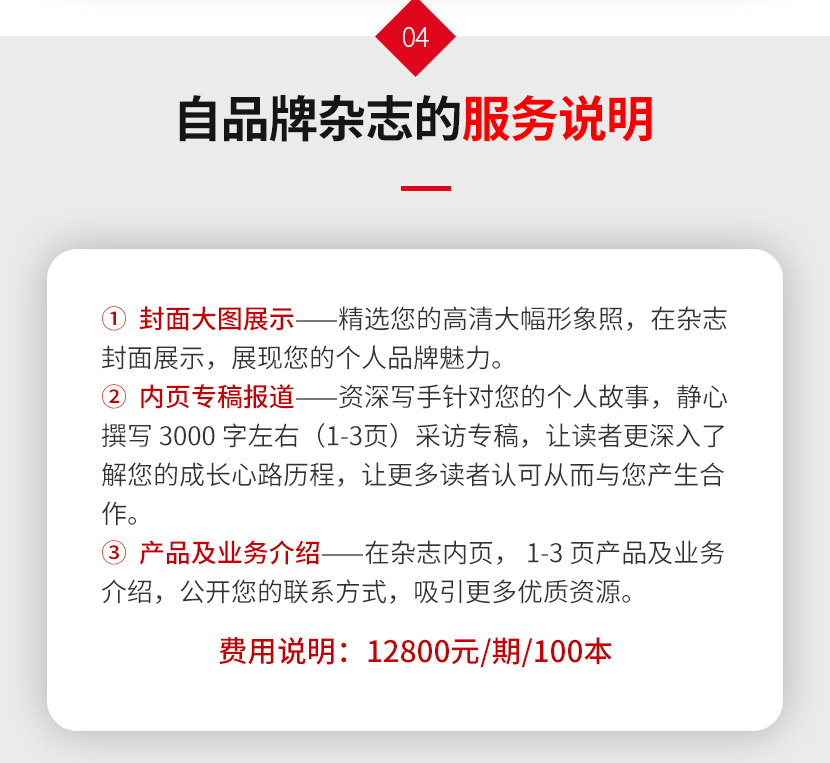 04

自品牌杂志的服务说明

① 封面大图展示——精选您的高清大幅形象照，在杂志封面展示，展现您的个人品牌魅力。

② 内页专稿报道——资深写手针对您的个人故事，静心撰写3000字左右（1-3页）采访专稿，让读者更深入了解您的成长心路历程，让更多读者认可从而与您产生合作。

③ 产品及业务介绍——在杂志内页，1-3页产品及业务介绍，公开您的联系方式，吸引更多优质资源。

费用说明：12800元/期/100本